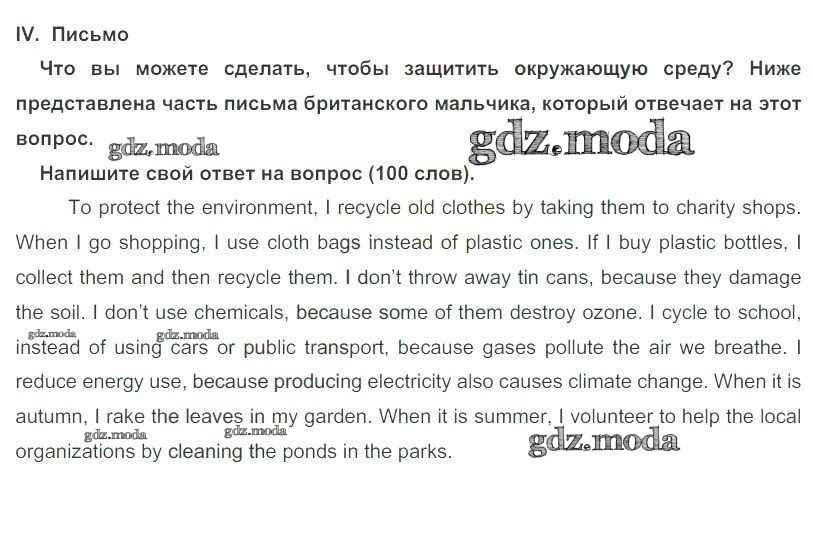 IV. Письмо

Что вы можете сделать, чтобы защитить окружающую среду? Ниже представлена часть письма британского мальчика, который отвечает на этот вопрос.

Напишите свой ответ на вопрос (100 слов).

To protect the environment, I recycle old clothes by taking them to charity shops. When I go shopping, I use cloth bags instead of plastic ones. If I buy plastic bottles, I collect them and then recycle them. I don't throw away tin cans, because they damage the soil. I don't use chemicals, because some of them destroy ozone. I cycle to school, instead of using cars or public transport, because gases pollute the air we breathe. I reduce energy use, because producing electricity also causes climate change. When it is autumn, I rake the leaves in my garden. When it is summer, I volunteer to help the local organizations by cleaning the ponds in the parks.

gdz.moda